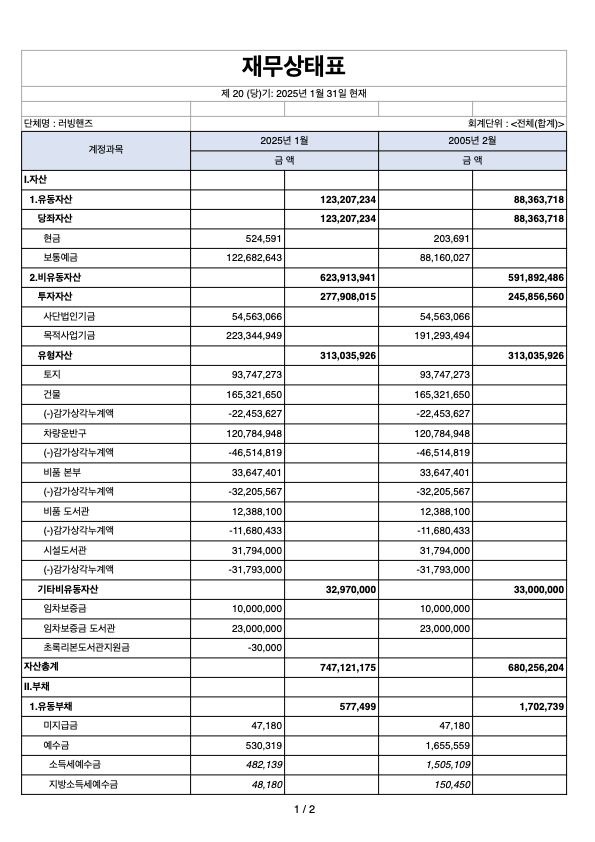 재무상태표

제 20 (당)기: 2025년 1월 31일 현재

단체명 : 러빙핸즈

회계단위 : <전체(합계)>

| 계정과목 | 2025년 1월 | | 2005년 2월 | |
|---|---|---|---|---|
| | 금 액 | | 금 액 | |
| I.자산 | | | | |
| 1.유동자산 | | 123,207,234 | | 88,363,718 |
| 당좌자산 | | 123,207,234 | | 88,363,718 |
| 현금 | 524,591 | | 203,691 | |
| 보통예금 | 122,682,643 | | 88,160,027 | |
| 2.비유동자산 | | 623,913,941 | | 591,892,486 |
| 투자자산 | | 277,908,015 | | 245,856,560 |
| 사단법인기금 | 54,563,066 | | 54,563,066 | |
| 목적사업기금 | 223,344,949 | | 191,293,494 | |
| 유형자산 | | 313,035,926 | | 313,035,926 |
| 토지 | 93,747,273 | | 93,747,273 | |
| 건물 | 165,321,650 | | 165,321,650 | |
| (-)감가상각누계액 | -22,453,627 | | -22,453,627 | |
| 차량운반구 | 120,784,948 | | 120,784,948 | |
| (-)감가상각누계액 | -46,514,819 | | -46,514,819 | |
| 비품 본부 | 33,647,401 | | 33,647,401 | |
| (-)감가상각누계액 | -32,205,567 | | -32,205,567 | |
| 비품 도서관 | 12,388,100 | | 12,388,100 | |
| (-)감가상각누계액 | -11,680,433 | | -11,680,433 | |
| 시설도서관 | 31,794,000 | | 31,794,000 | |
| (-)감가상각누계액 | -31,793,000 | | -31,793,000 | |
| 기타비유동자산 | | 32,970,000 | | 33,000,000 |
| 임차보증금 | 10,000,000 | | 10,000,000 | |
| 임차보증금 도서관 | 23,000,000 | | 23,000,000 | |
| 초록리본도서관지원금 | -30,000 | | | |
| 자산총계 | | 747,121,175 | | 680,256,204 |
| II.부채 | | | | |
| 1.유동부채 | | 577,499 | | 1,702,739 |
| 미지급금 | 47,180 | | 47,180 | |
| 예수금 | 530,319 | | 1,655,559 | |
| 소득세예수금 | 482,139 | | 1,505,109 | |
| 지방소득세예수금 | 48,180 | | 150,450 | |

1 / 2